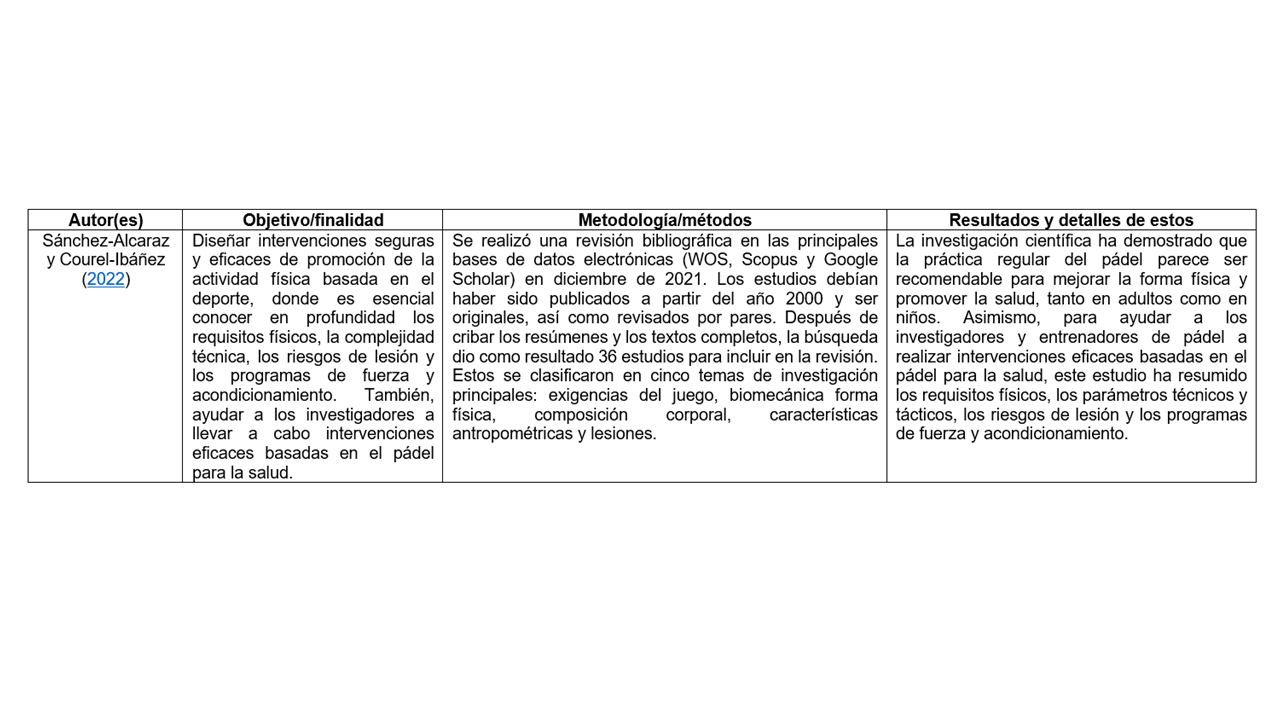 | Autor(es) | Objetivo/finalidad | Metodología/métodos | Resultados y detalles de estos |
|---|---|---|---|
| Sánchez-Alcaraz y Courel-Ibáñez (2022) | Diseñar intervenciones seguras y eficaces de promoción de la actividad física basada en el deporte, donde es esencial conocer en profundidad los requisitos físicos, la complejidad técnica, los riesgos de lesión y los programas de fuerza y acondicionamiento. También, ayudar a los investigadores a llevar a cabo intervenciones eficaces basadas en el pádel para la salud. | Se realizó una revisión bibliográfica en las principales bases de datos electrónicas (WOS, Scopus y Google Scholar) en diciembre de 2021. Los estudios debían haber sido publicados a partir del año 2000 y ser originales, así como revisados por pares. Después de cribar los resúmenes y los textos completos, la búsqueda dio como resultado 36 estudios para incluir en la revisión. Estos se clasificaron en cinco temas de investigación principales: exigencias del juego, biomecánica forma física, composición corporal, características antropométricas y lesiones. | La investigación científica ha demostrado que la práctica regular del pádel parece ser recomendable para mejorar la forma física y promover la salud, tanto en adultos como en niños. Asimismo, para ayudar a los investigadores y entrenadores de pádel a realizar intervenciones eficaces basadas en el pádel para la salud, este estudio ha resumido los requisitos físicos, los parámetros técnicos y tácticos, los riesgos de lesión y los programas de fuerza y acondicionamiento. |